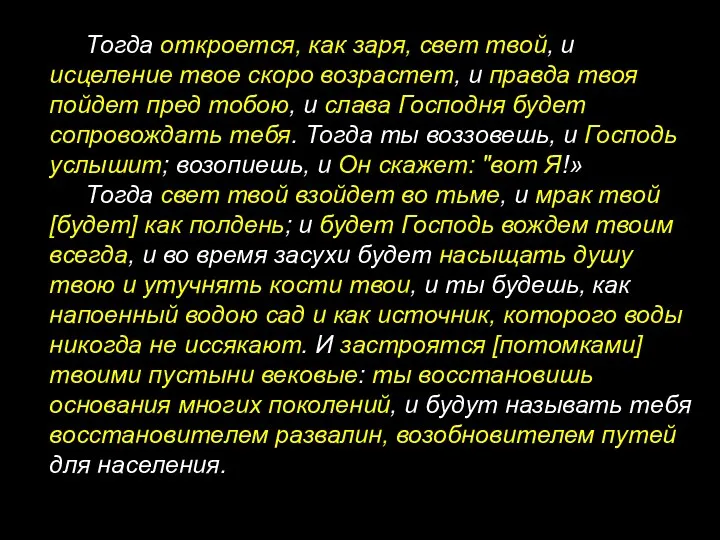 Тогда откроется, как заря, свет твой, и исцеление твое скоро возрастет, и правда твоя пойдет пред тобою, и слава Господня будет сопровождать тебя. Тогда ты воззовешь, и Господь услышит; возопиешь, и Он скажет: "вот Я!»

Тогда свет твой взойдет во тьме, и мрак твой [будет] как полдень; и будет Господь вождем твоим всегда, и во время засухи будет насыщать душу твою и утучнять кости твои, и ты будешь, как напоенный водою сад и как источник, которого воды никогда не иссякают. И застроятся [потомками] твоими пустыни вековые: ты восстановишь основания многих поколений, и будут называть тебя восстановителем развалин, возобновителем путей для населения.